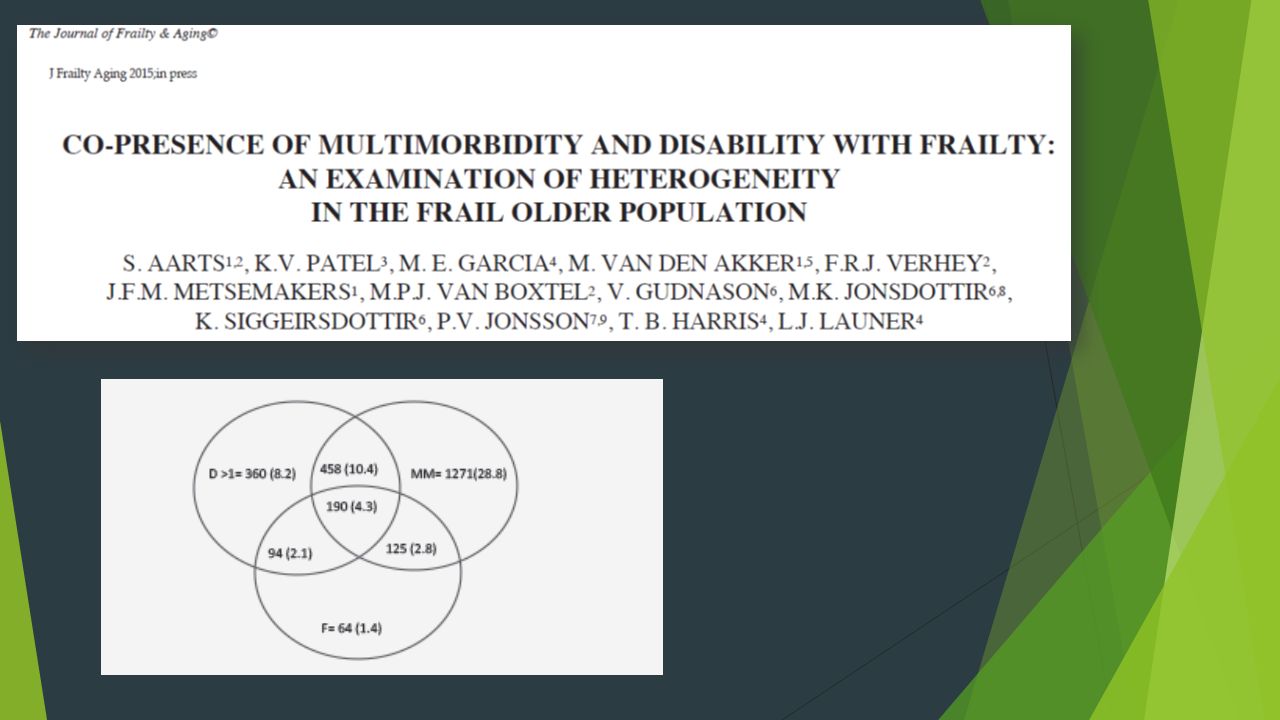 The Journal of Frailty & Aging©

J Frailty Aging 2015;in press

CO-PRESENCE OF MULTIMORBIDITY AND DISABILITY WITH FRAILTY: AN EXAMINATION OF HETEROGENEITY IN THE FRAIL OLDER POPULATION

S. AARTS$^{1,2}$, K.V. PATEL$^{3}$, M. E. GARCIA$^{4}$, M. VAN DEN AKKER$^{1,5}$, F.R.J. VERHEY$^{2}$, J.F.M. METSEMAKERS$^{1}$, M.P.J. VAN BOXTEL$^{2}$, V. GUDNASON$^{6}$, M.K. JONSDOTTIR$^{6,8}$, K. SIGGEIRSDOTTIR$^{6}$, P.V. JONSSON$^{7,9}$, T. B. HARRIS$^{4}$, L.J. LAUNER$^{4}$

D >1= 360 (8.2)
458 (10.4)
MM= 1271(28.8)
190 (4.3)
94 (2.1)
125 (2.8)
F= 64 (1.4)